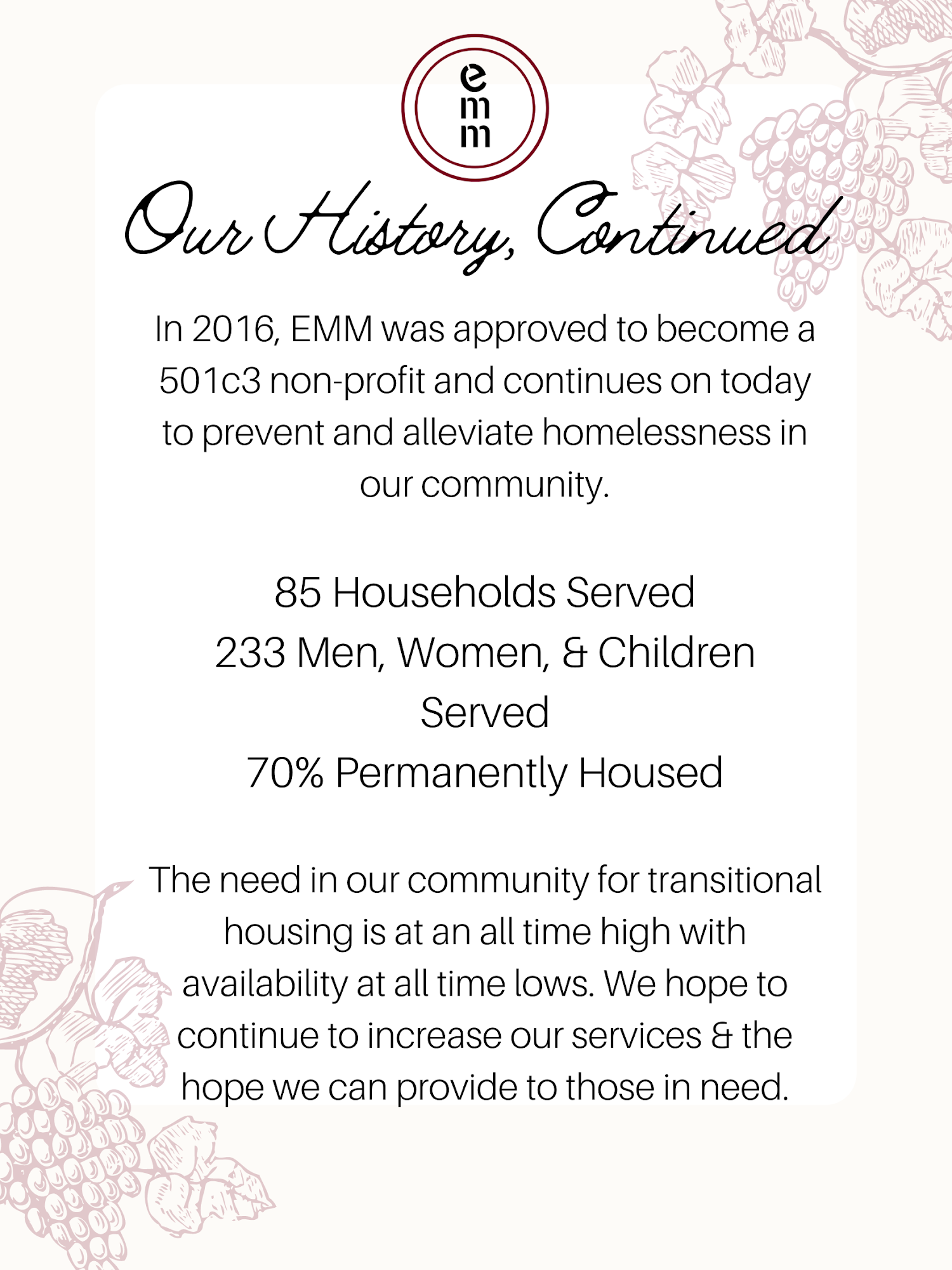 e
m
m

Our History, Continued

In 2016, EMM was approved to become a 501c3 non-profit and continues on today to prevent and alleviate homelessness in our community.

85 Households Served
233 Men, Women, & Children Served
70% Permanently Housed

The need in our community for transitional housing is at an all time high with availability at all time lows. We hope to continue to increase our services & the hope we can provide to those in need.